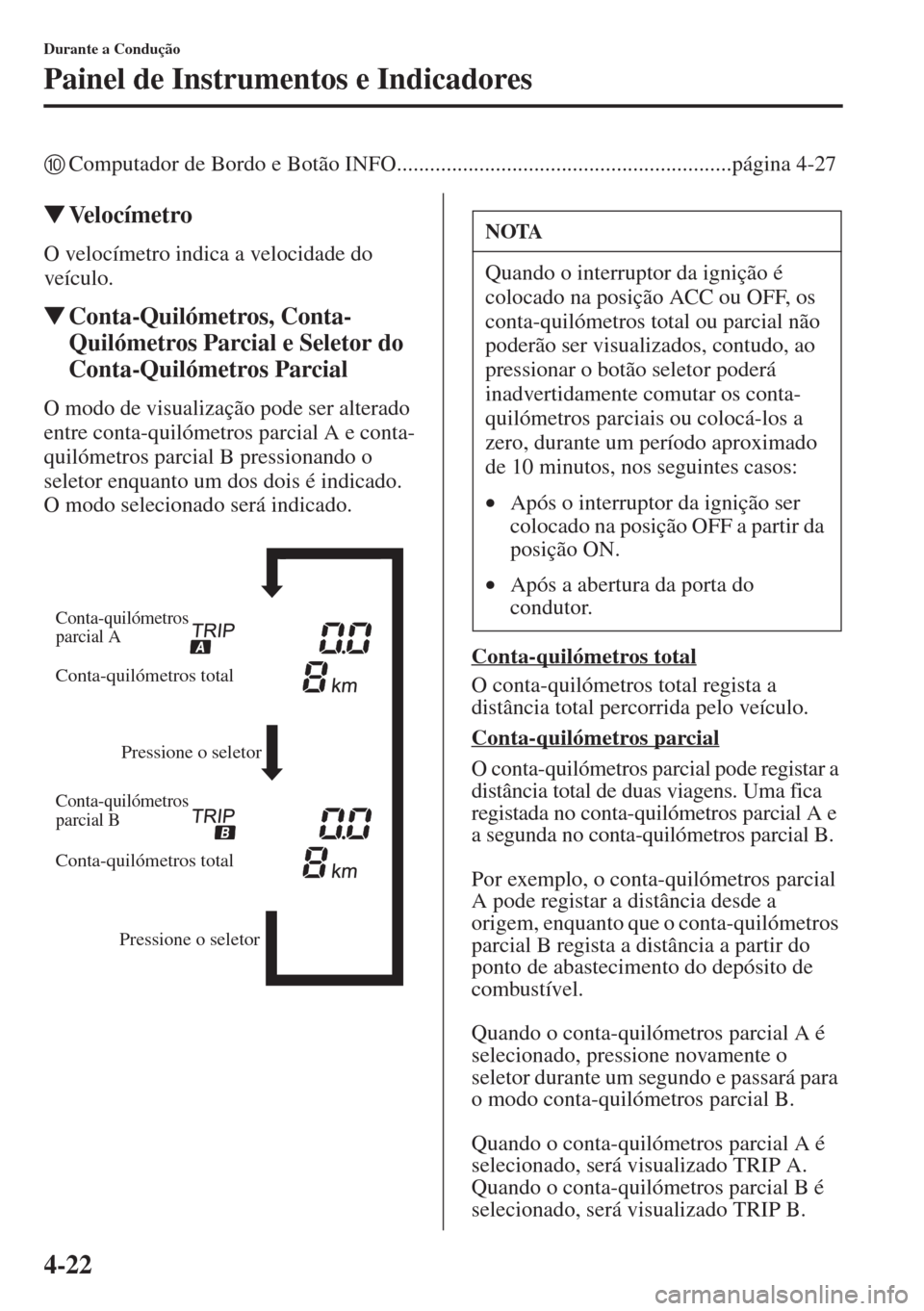 Durante a Condução

Painel de Instrumentos e Indicadores

⑩ Computador de Bordo e Botão INFO............................................................página 4-27

▼Velocímetro

O velocímetro indica a velocidade do veículo.

▼Conta-Quilómetros, Conta-Quilómetros Parcial e Seletor do Conta-Quilómetros Parcial

O modo de visualização pode ser alterado entre conta-quilómetros parcial A e conta-quilómetros parcial B pressionando o seletor enquanto um dos dois é indicado. O modo selecionado será indicado.

Conta-quilómetros parcial A
TRIP A
0.0
Conta-quilómetros total
8 km
Pressione o seletor
Conta-quilómetros parcial B
TRIP B
0.0
Conta-quilómetros total
8 km
Pressione o seletor

NOTA

Quando o interruptor da ignição é colocado na posição ACC ou OFF, os conta-quilómetros total ou parcial não poderão ser visualizados, contudo, ao pressionar o botão seletor poderá inadvertidamente comutar os conta-quilómetros parciais ou colocá-los a zero, durante um período aproximado de 10 minutos, nos seguintes casos:

• Após o interruptor da ignição ser colocado na posição OFF a partir da posição ON.
• Após a abertura da porta do condutor.

Conta-quilómetros total

O conta-quilómetros total regista a distância total percorrida pelo veículo.

Conta-quilómetros parcial

O conta-quilómetros parcial pode registar a distância total de duas viagens. Uma fica registada no conta-quilómetros parcial A e a segunda no conta-quilómetros parcial B.

Por exemplo, o conta-quilómetros parcial A pode registar a distância desde a origem, enquanto que o conta-quilómetros parcial B regista a distância a partir do ponto de abastecimento do depósito de combustível.

Quando o conta-quilómetros parcial A é selecionado, pressione novamente o seletor durante um segundo e passará para o modo conta-quilómetros parcial B.

Quando o conta-quilómetros parcial A é selecionado, será visualizado TRIP A. Quando o conta-quilómetros parcial B é selecionado, será visualizado TRIP B.

4-22

carmanualsonline.info